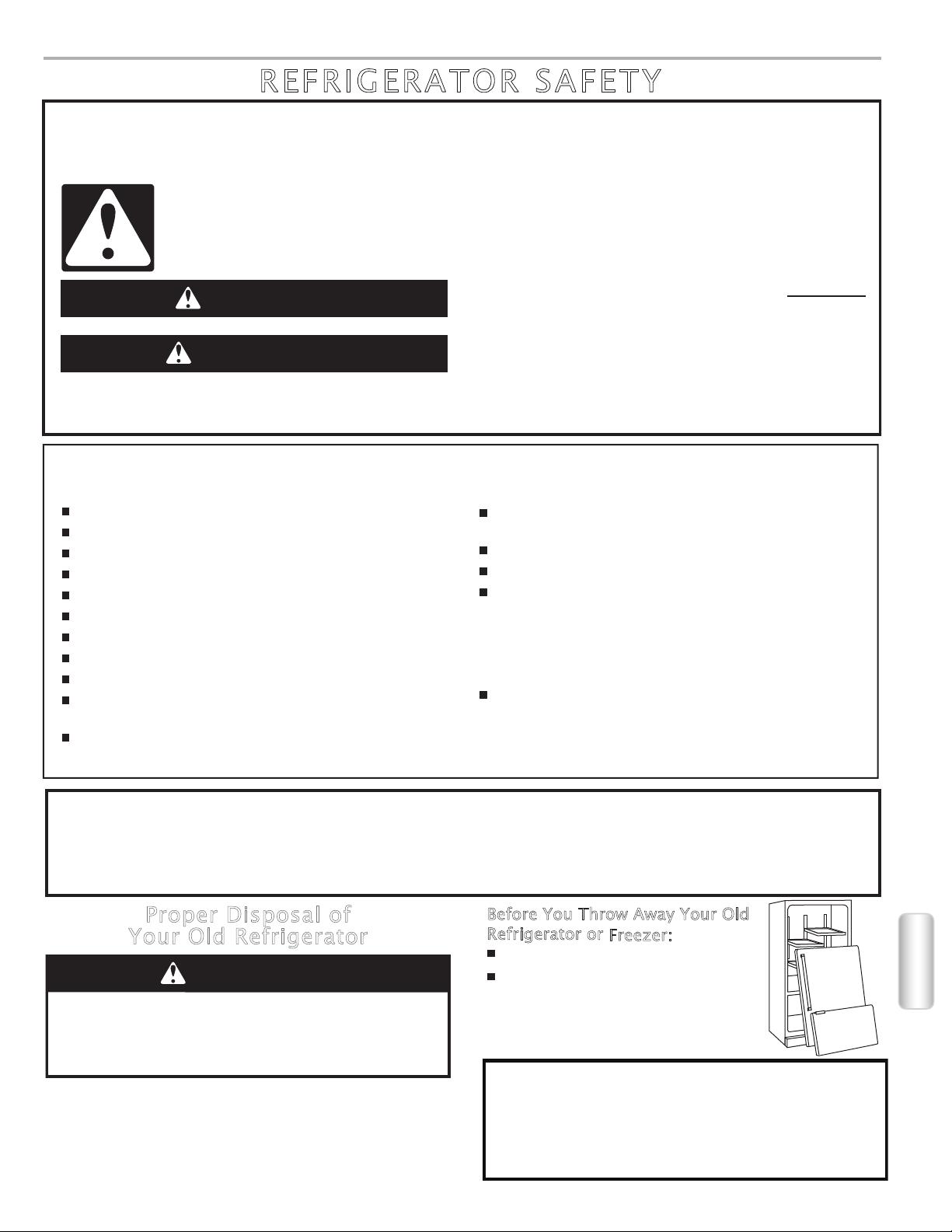 REFRIGERATOR SAFETY

Proper Disposal of Your Old Refrigerator

Before You Throw Away Your Old Refrigerator or Freezer: